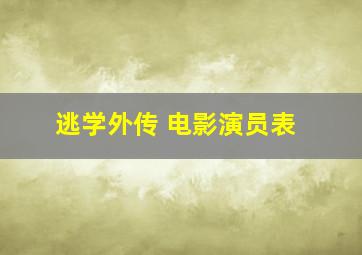 逃学外传 电影演员表